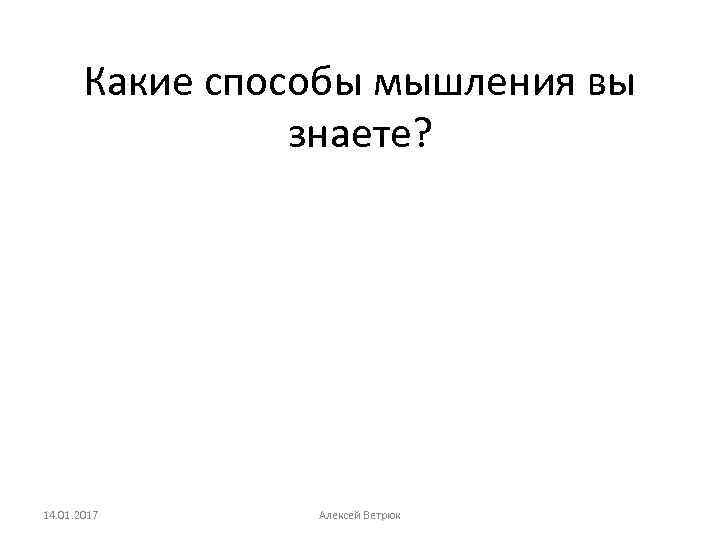 Какие способы мышления вы знаете?

14.01.2017

Алексей Ветрюк